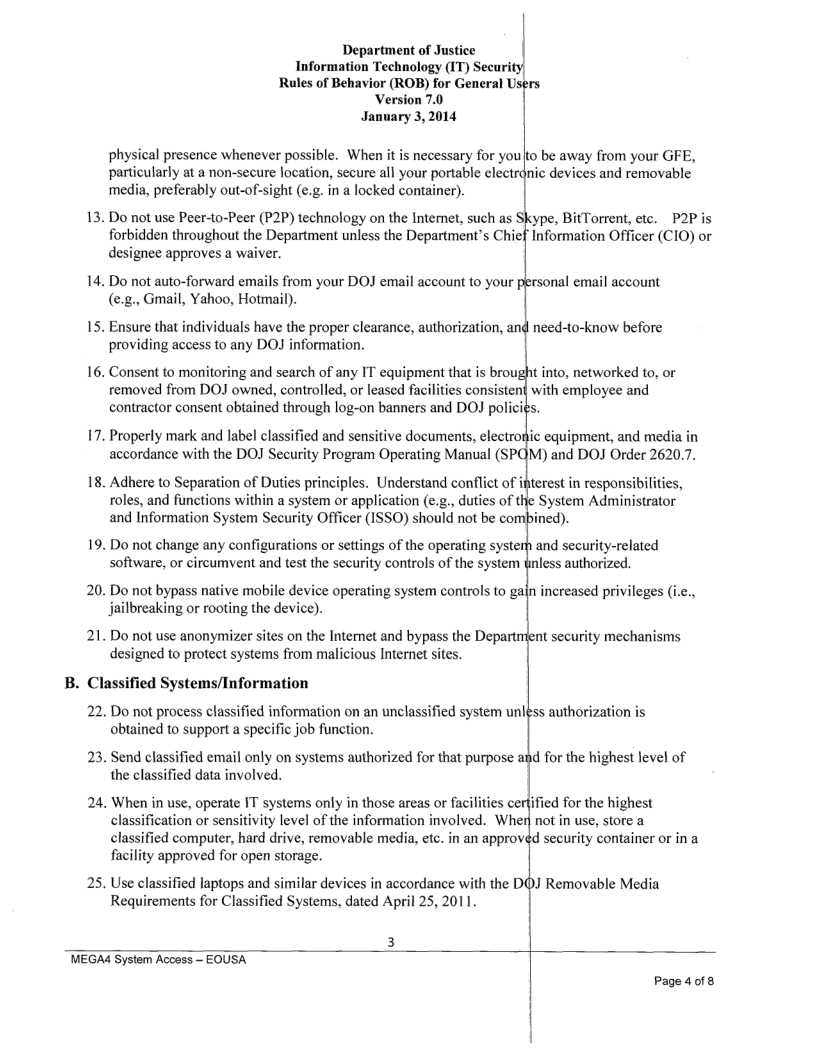 Department of Justice
Information Technology (IT) Security
Rules of Behavior (ROB) for General Users
Version 7.0
January 3, 2014

physical presence whenever possible. When it is necessary for you to be away from your GFE, particularly at a non-secure location, secure all your portable electronic devices and removable media, preferably out-of-sight (e.g. in a locked container).

13. Do not use Peer-to-Peer (P2P) technology on the Internet, such as Skype, BitTorrent, etc. P2P is forbidden throughout the Department unless the Department's Chief Information Officer (CIO) or designee approves a waiver.

14. Do not auto-forward emails from your DOJ email account to your personal email account (e.g., Gmail, Yahoo, Hotmail).

15. Ensure that individuals have the proper clearance, authorization, and need-to-know before providing access to any DOJ information.

16. Consent to monitoring and search of any IT equipment that is brought into, networked to, or removed from DOJ owned, controlled, or leased facilities consistent with employee and contractor consent obtained through log-on banners and DOJ policies.

17. Properly mark and label classified and sensitive documents, electronic equipment, and media in accordance with the DOJ Security Program Operating Manual (SPOM) and DOJ Order 2620.7.

18. Adhere to Separation of Duties principles. Understand conflict of interest in responsibilities, roles, and functions within a system or application (e.g., duties of the System Administrator and Information System Security Officer (ISSO) should not be combined).

19. Do not change any configurations or settings of the operating system and security-related software, or circumvent and test the security controls of the system unless authorized.

20. Do not bypass native mobile device operating system controls to gain increased privileges (i.e., jailbreaking or rooting the device).

21. Do not use anonymizer sites on the Internet and bypass the Department security mechanisms designed to protect systems from malicious Internet sites.

B. Classified Systems/Information

22. Do not process classified information on an unclassified system unless authorization is obtained to support a specific job function.

23. Send classified email only on systems authorized for that purpose and for the highest level of the classified data involved.

24. When in use, operate IT systems only in those areas or facilities certified for the highest classification or sensitivity level of the information involved. When not in use, store a classified computer, hard drive, removable media, etc. in an approved security container or in a facility approved for open storage.

25. Use classified laptops and similar devices in accordance with the DOJ Removable Media Requirements for Classified Systems, dated April 25, 2011.

3

MEGA4 System Access – EOUSA

Page 4 of 8